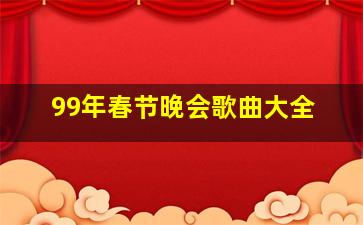 99年春节晚会歌曲大全